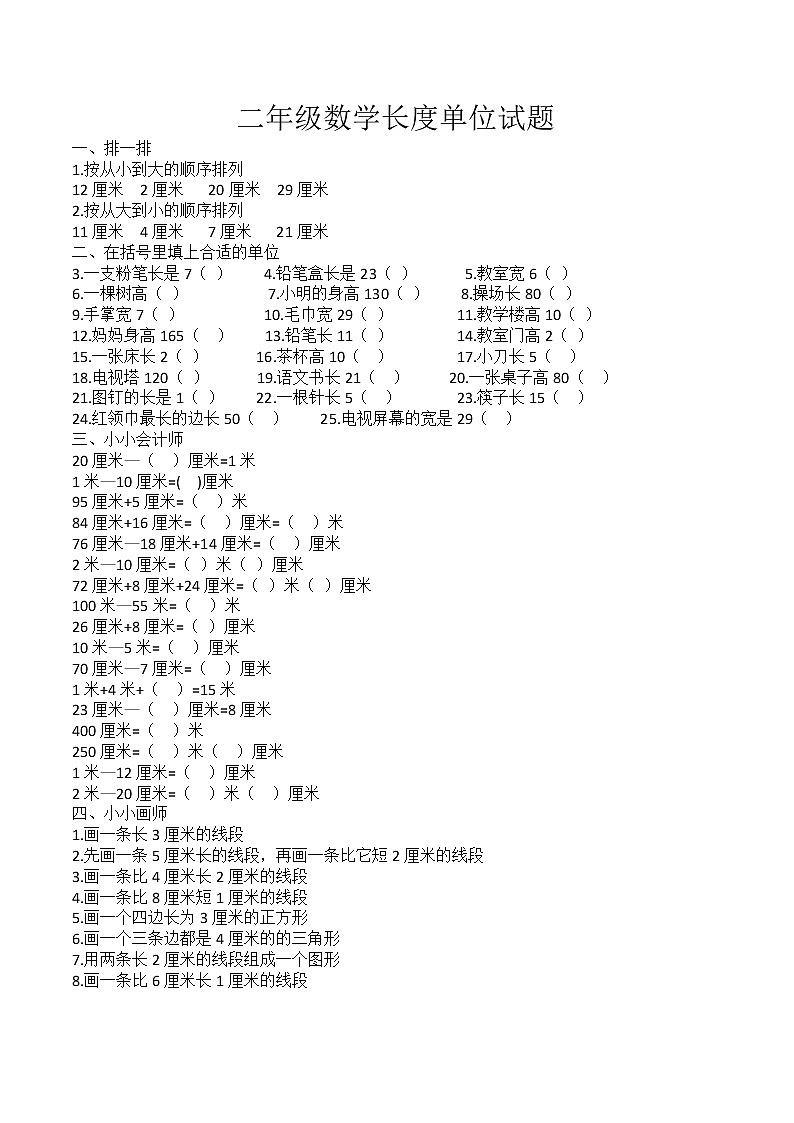 二年级数学长度单位试题

一、排一排

1.按从小到大的顺序排列

12 厘米　2 厘米　20 厘米　29 厘米

2.按从大到小的顺序排列

11 厘米　4 厘米　7 厘米　21 厘米

二、在括号里填上合适的单位

3.一支粉笔长是 7（　）　4.铅笔盒长是 23（　）　5.教室宽 6（　）

6.一棵树高（　）　7.小明的身高 130（　）　8.操场长 80（　）

9.手掌宽 7（　）　10.毛巾宽 29（　）　11.教学楼高 10（　）

12.妈妈身高 165（　）　13.铅笔长 11（　）　14.教室门高 2（　）

15.一张床长 2（　）　16.茶杯高 10（　）　17.小刀长 5（　）

18.电视塔 120（　）　19.语文书长 21（　）　20.一张桌子高 80（　）

21.图钉的长是 1（　）　22.一根针长 5（　）　23.筷子长 15（　）

24.红领巾最长的边长 50（　）　25.电视屏幕的宽是 29（　）

三、小小会计师

20 厘米—（　）厘米=1 米

1 米—10 厘米=(　)厘米

95 厘米+5 厘米=（　）米

84 厘米+16 厘米=（　）厘米=（　）米

76 厘米—18 厘米+14 厘米=（　）厘米

2 米—10 厘米=（　）米（　）厘米

72 厘米+8 厘米+24 厘米=（　）米（　）厘米

100 米—55 米=（　）米

26 厘米+8 厘米=（　）厘米

10 米—5 米=（　）厘米

70 厘米—7 厘米=（　）厘米

1 米+4 米+（　）=15 米

23 厘米—（　）厘米=8 厘米

400 厘米=（　）米

250 厘米=（　）米（　）厘米

1 米—12 厘米=（　）厘米

2 米—20 厘米=（　）米（　）厘米

四、小小画师

1.画一条长 3 厘米的线段

2.先画一条 5 厘米长的线段，再画一条比它短 2 厘米的线段

3.画一条比 4 厘米长 2 厘米的线段

4.画一条比 8 厘米短 1 厘米的线段

5.画一个四边长为 3 厘米的正方形

6.画一个三条边都是 4 厘米的的三角形

7.用两条长 2 厘米的线段组成一个图形

8.画一条比 6 厘米长 1 厘米的线段